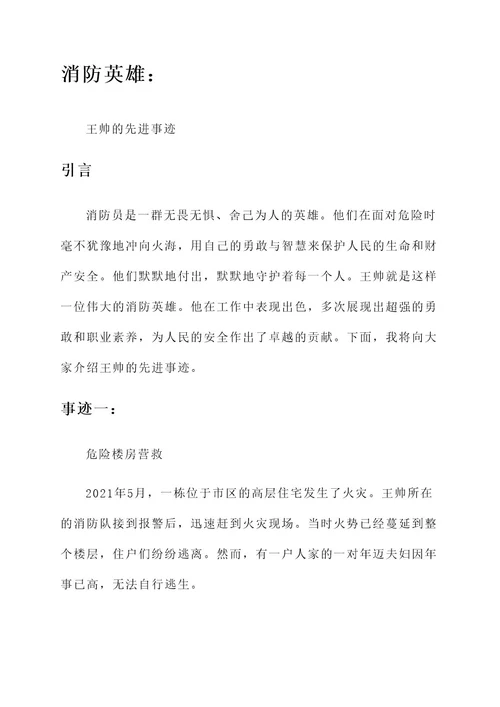 消防英雄：

王帅的先进事迹

引言

消防员是一群无畏无惧、舍己为人的英雄。他们在面对危险时毫不犹豫地冲向火海，用自己的勇敢与智慧来保护人民的生命和财产安全。他们默默地付出，默默地守护着每一个人。王帅就是这样一位伟大的消防英雄。他在工作中表现出色，多次展现出超强的勇敢和职业素养，为人民的安全作出了卓越的贡献。下面，我将向大家介绍王帅的先进事迹。

事迹一：

危险楼房营救

2021年5月，一栋位于市区的高层住宅发生了火灾。王帅所在的消防队接到报警后，迅速赶到火灾现场。当时火势已经蔓延到整个楼层，住户们纷纷逃离。然而，有一户人家的一对年迈夫妇因年事已高，无法自行逃生。